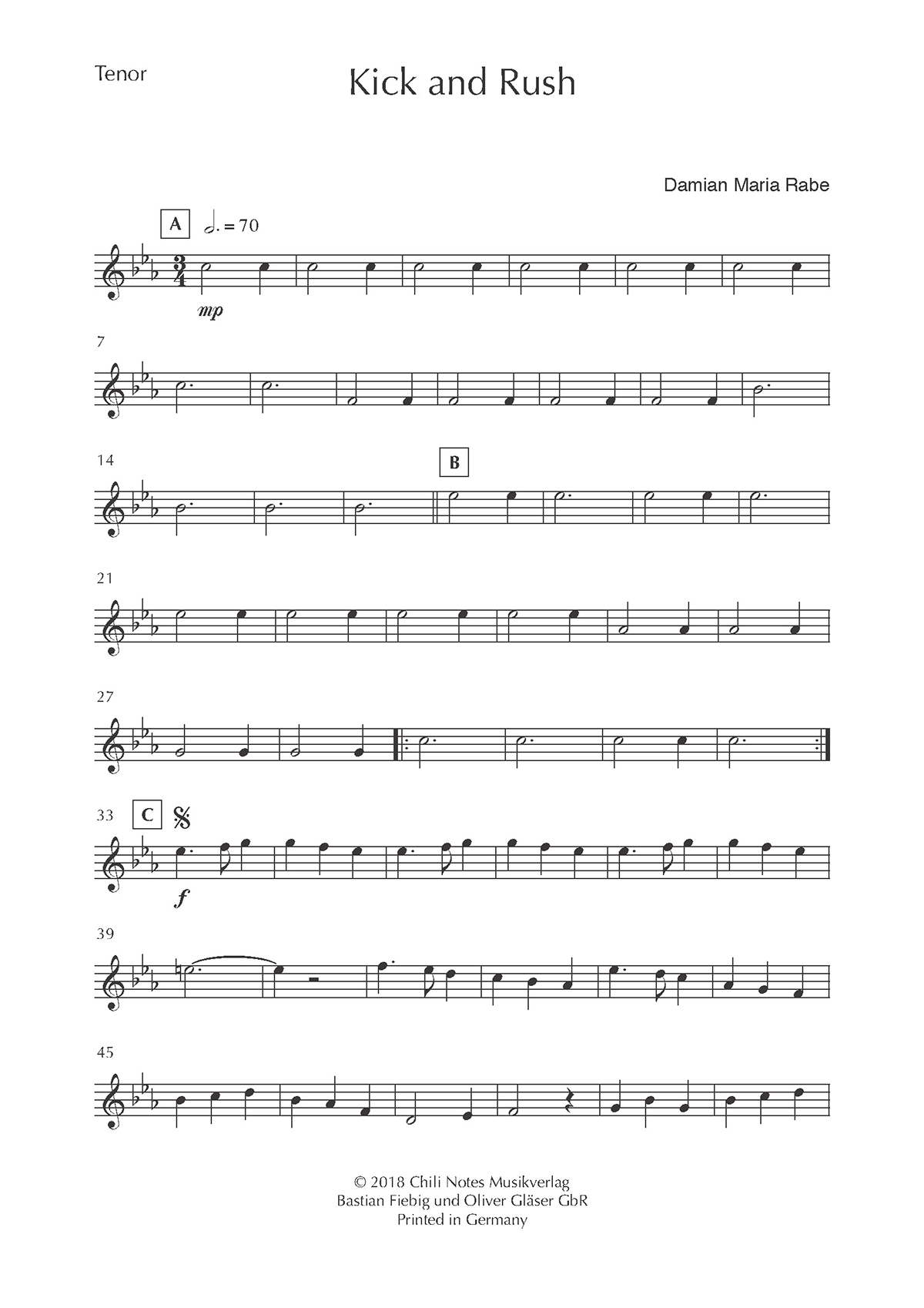 Tenor

Kick and Rush

Damian Maria Rabe

A

= 70

mp

7

14

B

21

27

33

C

f

39

45

© 2018 Chili Notes Musikverlag
Bastian Fiebig und Oliver Gläser GbR
Printed in Germany